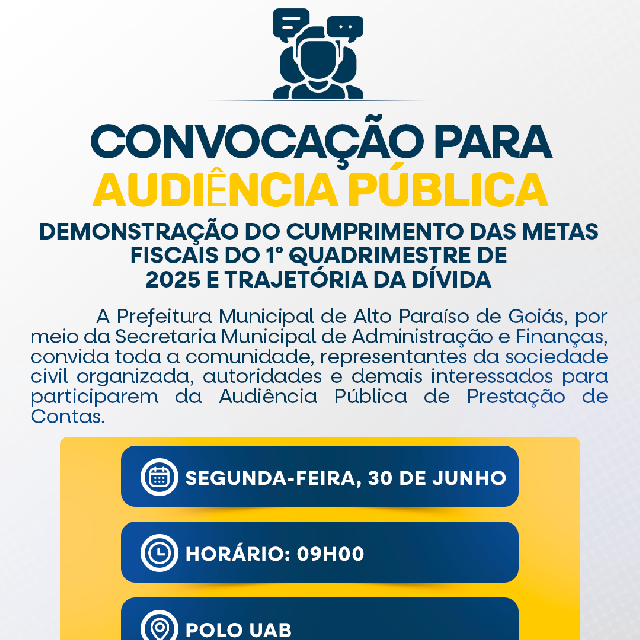 CONVOCAÇÃO PARA
AUDIÊNCIA PÚBLICA

DEMONSTRAÇÃO DO CUMPRIMENTO DAS METAS FISCAIS DO 1° QUADRIMESTRE DE 2025 E TRAJETÓRIA DA DÍVIDA

A Prefeitura Municipal de Alto Paraíso de Goiás, por meio da Secretaria Municipal de Administração e Finanças, convida toda a comunidade, representantes da sociedade civil organizada, autoridades e demais interessados para participarem da Audiência Pública de Prestação de Contas.

SEGUNDA-FEIRA, 30 DE JUNHO

HORÁRIO: 09H00

POLO UAB